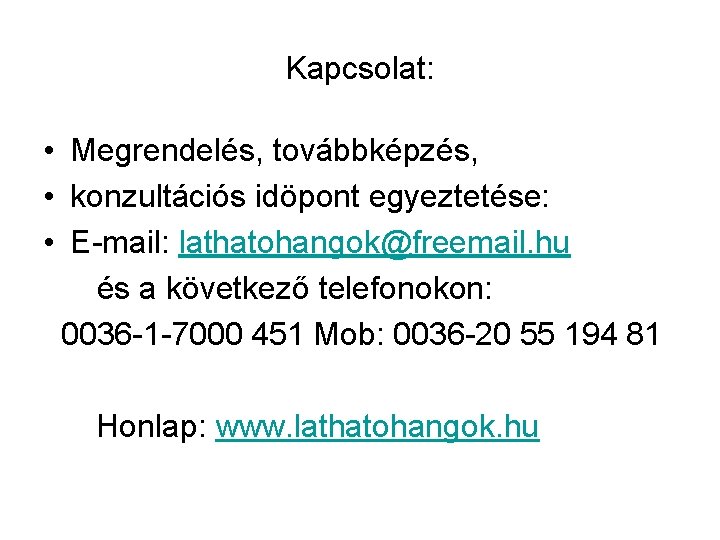 Kapcsolat:

• Megrendelés, továbbképzés,
• konzultációs idöpont egyeztetése:
• E-mail: lathatohangok@freemail.hu

és a következő telefonokon:

0036-1-7000 451 Mob: 0036-20 55 194 81

Honlap: www.lathatohangok.hu